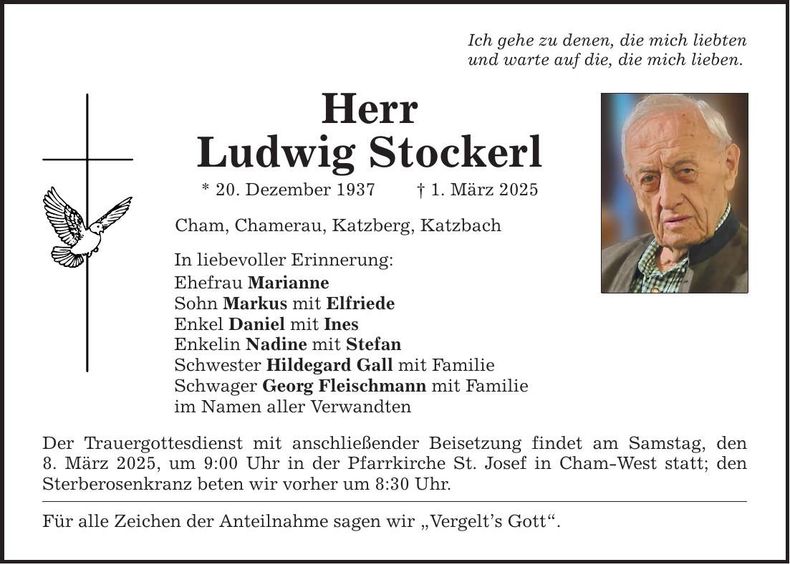 Ich gehe zu denen, die mich liebten
und warte auf die, die mich lieben.

Herr
Ludwig Stockerl

* 20. Dezember 1937 † 1. März 2025

Cham, Chamerau, Katzberg, Katzbach

In liebevoller Erinnerung:
Ehefrau Marianne
Sohn Markus mit Elfriede
Enkel Daniel mit Ines
Enkelin Nadine mit Stefan
Schwester Hildegard Gall mit Familie
Schwager Georg Fleischmann mit Familie
im Namen aller Verwandten

Der Trauergottesdienst mit anschließender Beisetzung findet am Samstag, den 8. März 2025, um 9:00 Uhr in der Pfarrkirche St. Josef in Cham-West statt; den Sterberosenkranz beten wir vorher um 8:30 Uhr.

Für alle Zeichen der Anteilnahme sagen wir „Vergelt's Gott“.